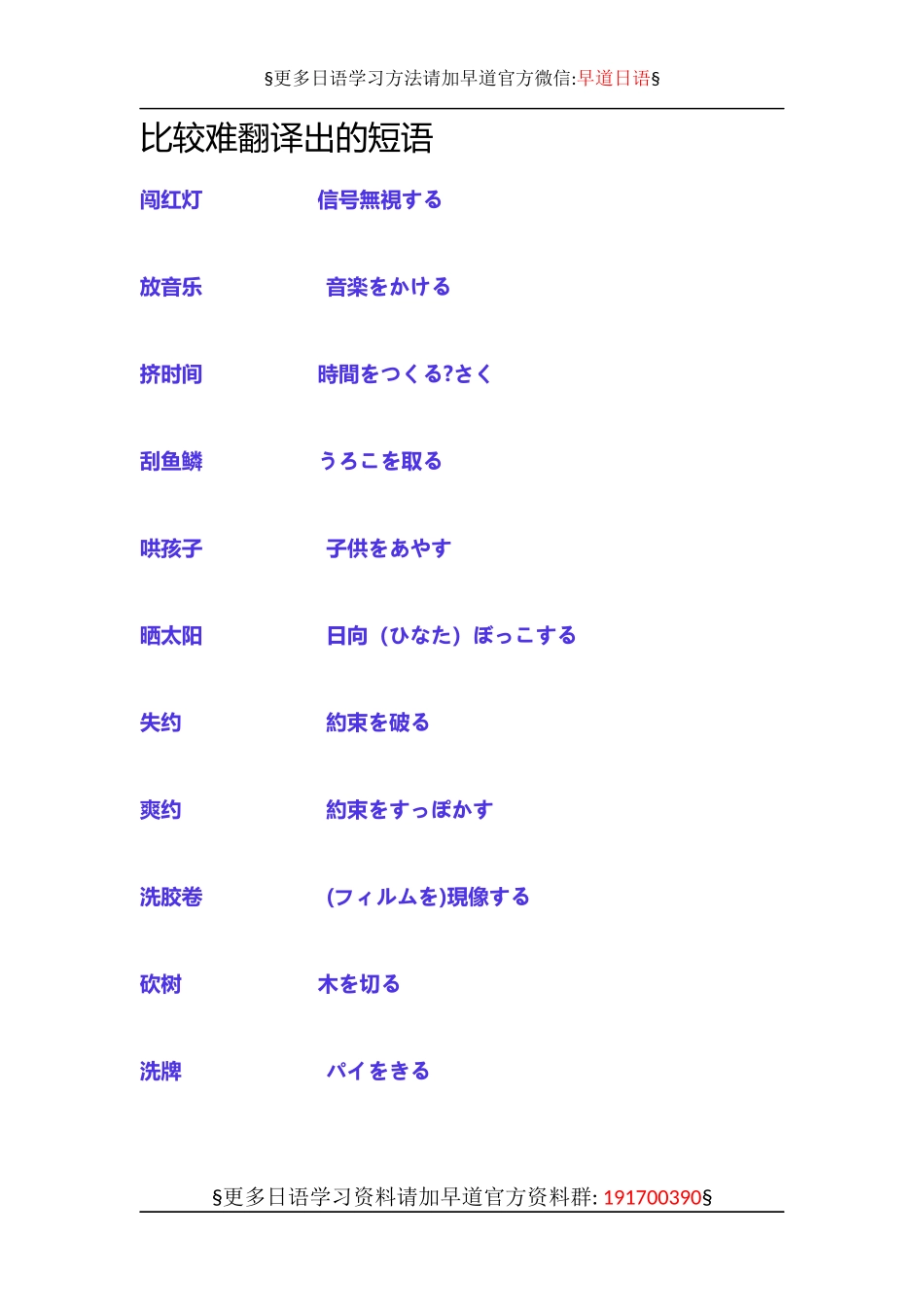 §更多日语学习方法请加早道官方微信:早道日语§

比较难翻译出的短语

闯红灯　信号無視する

放音乐　音楽をかける

挤时间　時間をつくる?さく

刮鱼鳞　うろこを取る

哄孩子　子供をあやす

晒太阳　日向（ひなた）ぼっこする

失约　約束を破る

爽约　約束をすっぽかす

洗胶卷　(フィルムを)現像する

砍树　木を切る

洗牌　パイをきる

§更多日语学习资料请加早道官方资料群: 191700390§